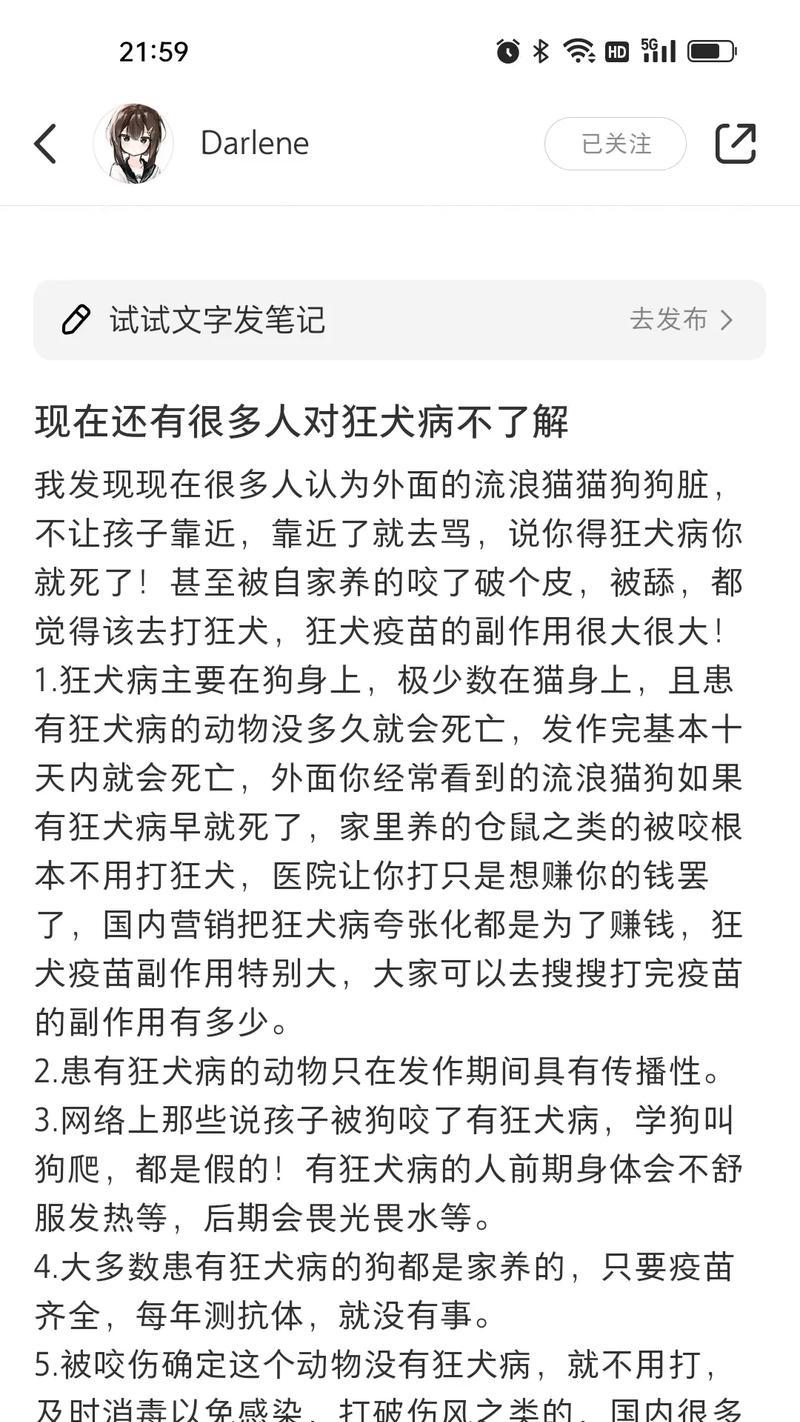 21:59

Darlene

已关注

试试文字发笔记

去发布

现在还有很多人对狂犬病不了解

我发现现在很多人认为外面的流浪猫猫狗狗脏，不让孩子靠近，靠近了就去骂，说你得狂犬病你就死了！甚至被自家养的咬了破个皮，被舔，都觉得该去打狂犬，狂犬疫苗的副作用很大很大！
1.狂犬病主要在狗身上，极少数在猫身上，且患有狂犬病的动物没多久就会死亡，发作完基本十天内就会死亡，外面你经常看到的流浪猫狗如果有狂犬病早就死了，家里养的仓鼠之类的被咬根本不用打狂犬，医院让你打只是想赚你的钱罢了，国内营销把狂犬病夸张化都是为了赚钱，狂犬疫苗副作用特别大，大家可以去搜搜打完疫苗的副作用有多少。
2.患有狂犬病的动物只在发作期间具有传播性。
3.网络上那些说孩子被狗咬了有狂犬病，学狗叫狗爬，都是假的！有狂犬病的人前期身体会不舒服发热等，后期会畏光畏水等。
4.大多数患有狂犬病的狗都是家养的，只要疫苗齐全，每年测抗体，就没有事。
5.被咬伤确定这个动物没有狂犬病，就不用打，及时消毒以免感染，打破伤风之类的，国内很多